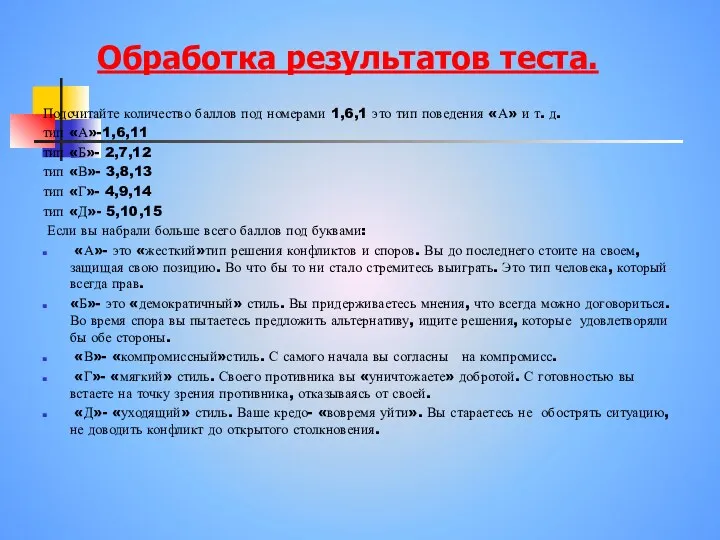 Обработка результатов теста.

Подсчитайте количество баллов под номерами 1,6,1 это тип поведения «А» и т. д.
тип «А»-1,6,11
тип «Б»- 2,7,12
тип «В»- 3,8,13
тип «Г»- 4,9,14
тип «Д»- 5,10,15
Если вы набрали больше всего баллов под буквами:

«А»- это «жесткий»тип решения конфликтов и споров. Вы до последнего стоите на своем, защищая свою позицию. Во что бы то ни стало стремитесь выиграть. Это тип человека, который всегда прав.

«Б»- это «демократичный» стиль. Вы придерживаетесь мнения, что всегда можно договориться. Во время спора вы пытаетесь предложить альтернативу, ищите решения, которые удовлетворяли бы обе стороны.

«В»- «компромиссный»стиль. С самого начала вы согласны на компромисс.

«Г»- «мягкий» стиль. Своего противника вы «уничтожаете» добротой. С готовностью вы встаете на точку зрения противника, отказываясь от своей.

«Д»- «уходящий» стиль. Ваше кредо- «вовремя уйти». Вы стараетесь не обострять ситуацию, не доводить конфликт до открытого столкновения.